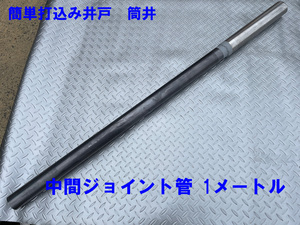 簡単打込み井戸　筒井

中間ジョイント管 1メートル